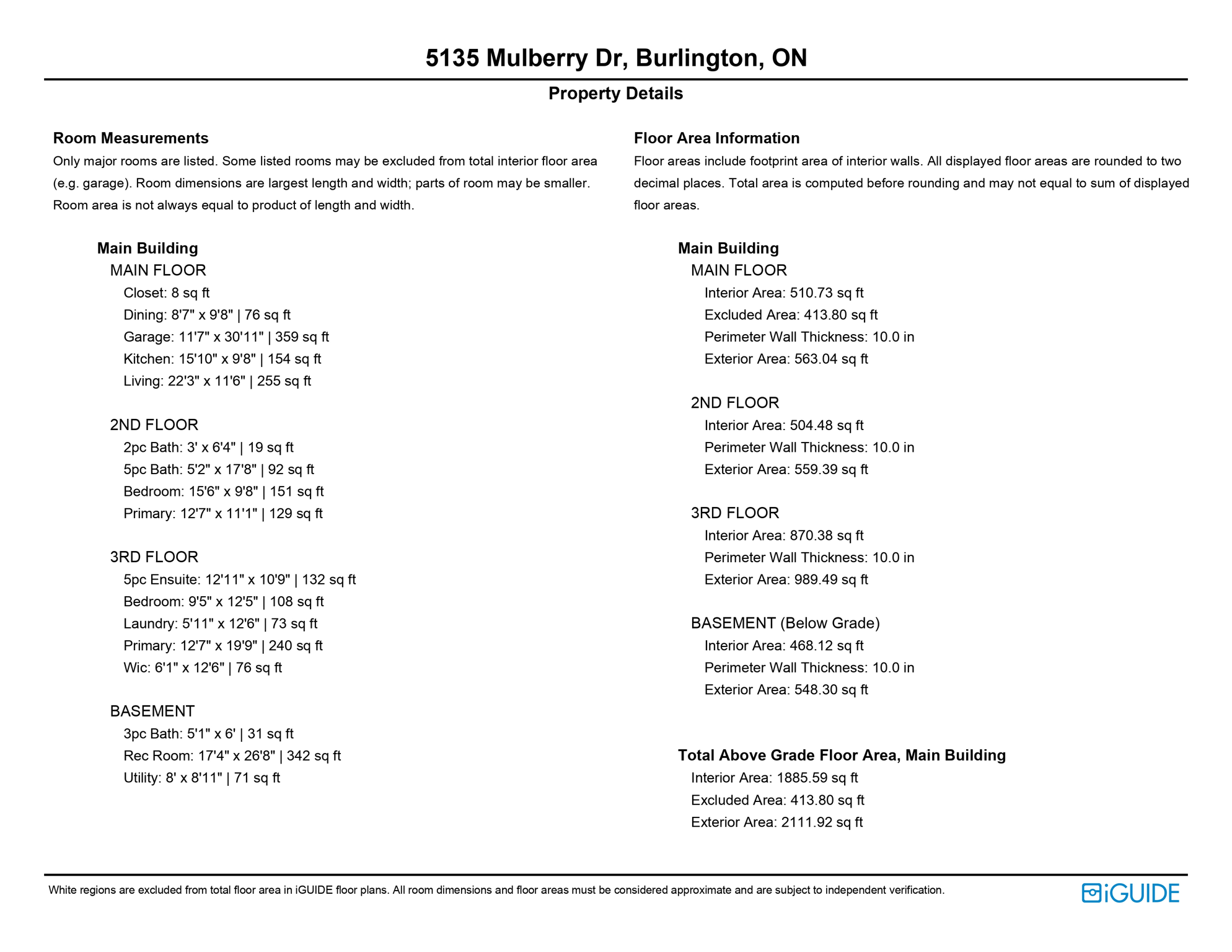 5135 Mulberry Dr, Burlington, ON

Property Details

Room Measurements

Only major rooms are listed. Some listed rooms may be excluded from total interior floor area (e.g. garage). Room dimensions are largest length and width; parts of room may be smaller. Room area is not always equal to product of length and width.

Main Building
MAIN FLOOR
Closet: 8 sq ft
Dining: 8'7" x 9'8" | 76 sq ft
Garage: 11'7" x 30'11" | 359 sq ft
Kitchen: 15'10" x 9'8" | 154 sq ft
Living: 22'3" x 11'6" | 255 sq ft

2ND FLOOR
2pc Bath: 3' x 6'4" | 19 sq ft
5pc Bath: 5'2" x 17'8" | 92 sq ft
Bedroom: 15'6" x 9'8" | 151 sq ft
Primary: 12'7" x 11'1" | 129 sq ft

3RD FLOOR
5pc Ensuite: 12'11" x 10'9" | 132 sq ft
Bedroom: 9'5" x 12'5" | 108 sq ft
Laundry: 5'11" x 12'6" | 73 sq ft
Primary: 12'7" x 19'9" | 240 sq ft
Wic: 6'1" x 12'6" | 76 sq ft

BASEMENT
3pc Bath: 5'1" x 6' | 31 sq ft
Rec Room: 17'4" x 26'8" | 342 sq ft
Utility: 8' x 8'11" | 71 sq ft

Floor Area Information

Floor areas include footprint area of interior walls. All displayed floor areas are rounded to two decimal places. Total area is computed before rounding and may not equal to sum of displayed floor areas.

Main Building
MAIN FLOOR
Interior Area: 510.73 sq ft
Excluded Area: 413.80 sq ft
Perimeter Wall Thickness: 10.0 in
Exterior Area: 563.04 sq ft

2ND FLOOR
Interior Area: 504.48 sq ft
Perimeter Wall Thickness: 10.0 in
Exterior Area: 559.39 sq ft

3RD FLOOR
Interior Area: 870.38 sq ft
Perimeter Wall Thickness: 10.0 in
Exterior Area: 989.49 sq ft

BASEMENT (Below Grade)
Interior Area: 468.12 sq ft
Perimeter Wall Thickness: 10.0 in
Exterior Area: 548.30 sq ft

Total Above Grade Floor Area, Main Building
Interior Area: 1885.59 sq ft
Excluded Area: 413.80 sq ft
Exterior Area: 2111.92 sq ft

White regions are excluded from total floor area in iGUIDE floor plans. All room dimensions and floor areas must be considered approximate and are subject to independent verification.

iGUIDE